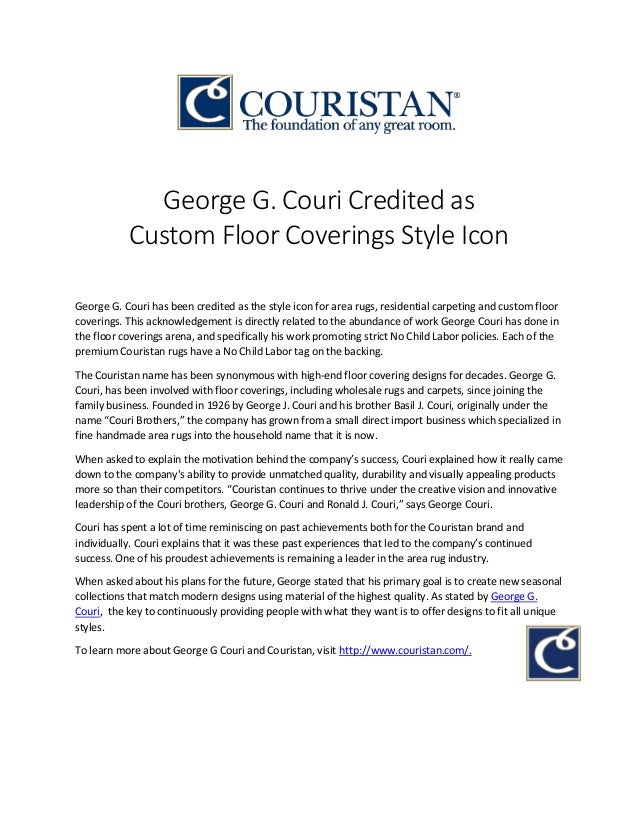 COURISTAN®
The foundation of any great room.

George G. Couri Credited as
Custom Floor Coverings Style Icon

George G. Couri has been credited as the style icon for area rugs, residential carpeting and custom floor coverings. This acknowledgement is directly related to the abundance of work George Couri has done in the floor coverings arena, and specifically his work promoting strict No Child Labor policies. Each of the premium Couristan rugs have a No Child Labor tag on the backing.

The Couristan name has been synonymous with high-end floor covering designs for decades. George G. Couri, has been involved with floor coverings, including wholesale rugs and carpets, since joining the family business. Founded in 1926 by George J. Couri and his brother Basil J. Couri, originally under the name "Couri Brothers," the company has grown from a small direct import business which specialized in fine handmade area rugs into the household name that it is now.

When asked to explain the motivation behind the company's success, Couri explained how it really came down to the company's ability to provide unmatched quality, durability and visually appealing products more so than their competitors. "Couristan continues to thrive under the creative vision and innovative leadership of the Couri brothers, George G. Couri and Ronald J. Couri," says George Couri.

Couri has spent a lot of time reminiscing on past achievements both for the Couristan brand and individually. Couri explains that it was these past experiences that led to the company's continued success. One of his proudest achievements is remaining a leader in the area rug industry.

When asked about his plans for the future, George stated that his primary goal is to create new seasonal collections that match modern designs using material of the highest quality. As stated by George G. Couri, the key to continuously providing people with what they want is to offer designs to fit all unique styles.

To learn more about George G Couri and Couristan, visit http://www.couristan.com/.